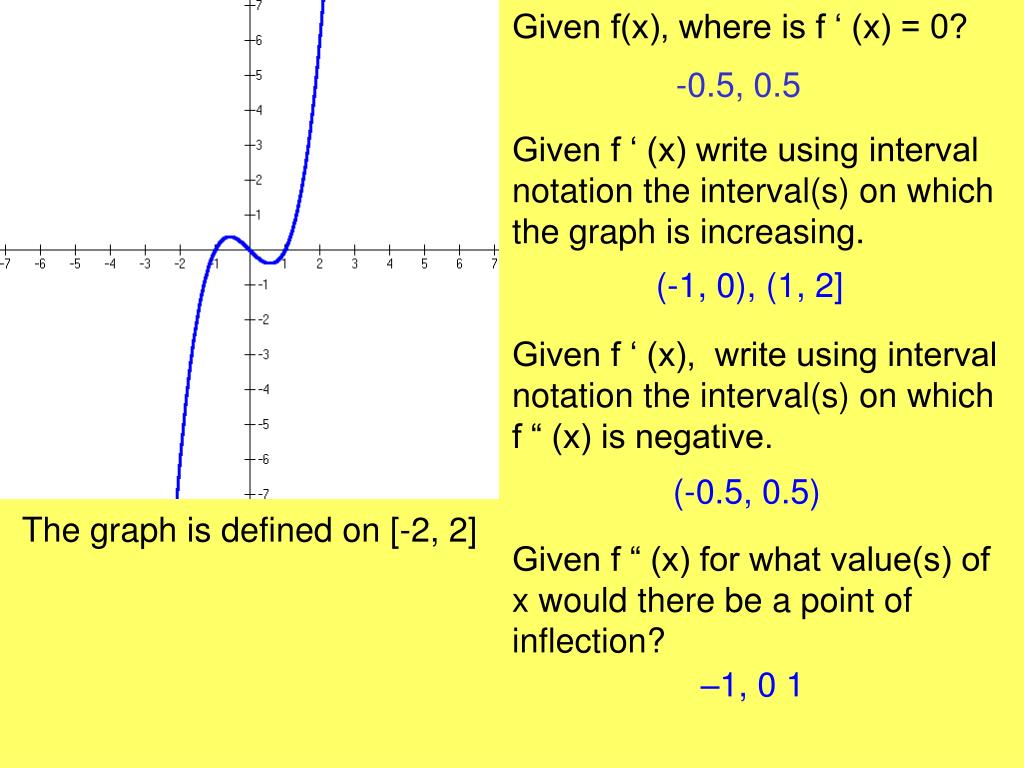 7
6
5
4
3
2
1
-7 -6 -5 -4 -3 -2 -1 1 2 3 4 5 6 7
-1
-2
-3
-4
-5
-6
-7

The graph is defined on [-2, 2]

Given f(x), where is f ' (x) = 0?

-0.5, 0.5

Given f ' (x) write using interval notation the interval(s) on which the graph is increasing.

(-1, 0), (1, 2]

Given f ' (x), write using interval notation the interval(s) on which f " (x) is negative.

(-0.5, 0.5)

Given f " (x) for what value(s) of x would there be a point of inflection?

–1, 0 1